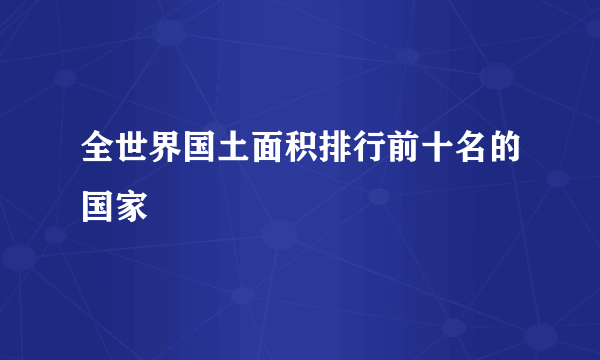 全世界国土面积排行前十名的国家